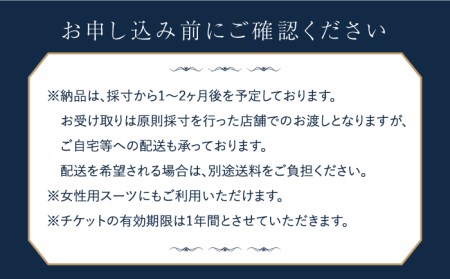 お申し込み前にご確認ください

※納品は、採寸から1～2ヶ月後を予定しております。
お受け取りは原則採寸を行った店舗でのお渡しとなりますが、
ご自宅等への配送も承っております。
配送を希望される場合は、別途送料をご負担ください。
※女性用スーツにもご利用いただけます。
※チケットの有効期限は1年間とさせていただきます。